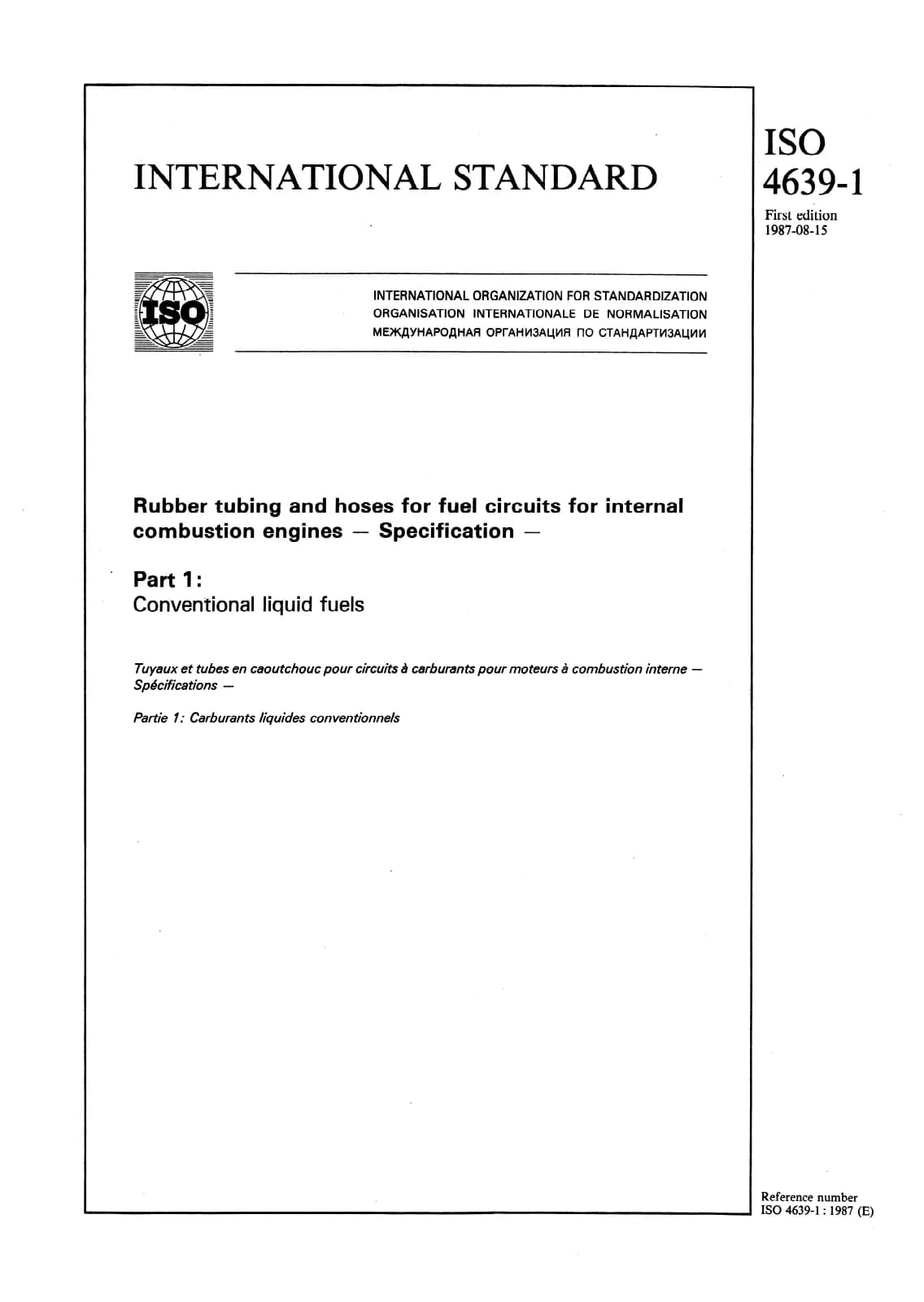 INTERNATIONAL STANDARD

ISO
4639-1
First edition
1987-08-15

ISO

INTERNATIONAL ORGANIZATION FOR STANDARDIZATION
ORGANISATION INTERNATIONALE DE NORMALISATION
МЕЖДУНАРОДНАЯ ОРГАНИЗАЦИЯ ПО СТАНДАРТИЗАЦИИ

Rubber tubing and hoses for fuel circuits for internal combustion engines — Specification —

Part 1:
Conventional liquid fuels

Tuyaux et tubes en caoutchouc pour circuits à carburants pour moteurs à combustion interne — Spécifications —

Partie 1: Carburants liquides conventionnels

Reference number
ISO 4639-1 : 1987 (E)